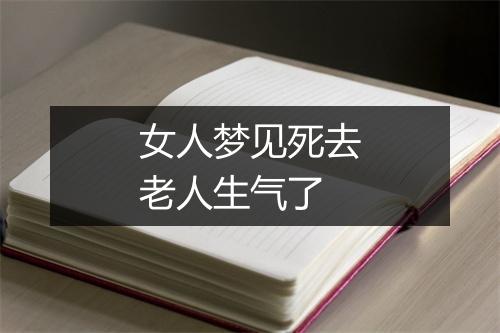 女人梦见死去
老人生气了